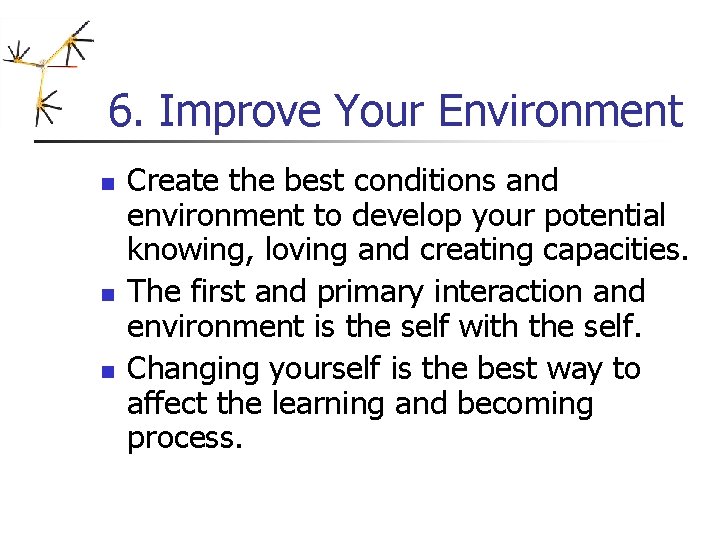 6. Improve Your Environment

- Create the best conditions and environment to develop your potential knowing, loving and creating capacities.
- The first and primary interaction and environment is the self with the self.
- Changing yourself is the best way to affect the learning and becoming process.